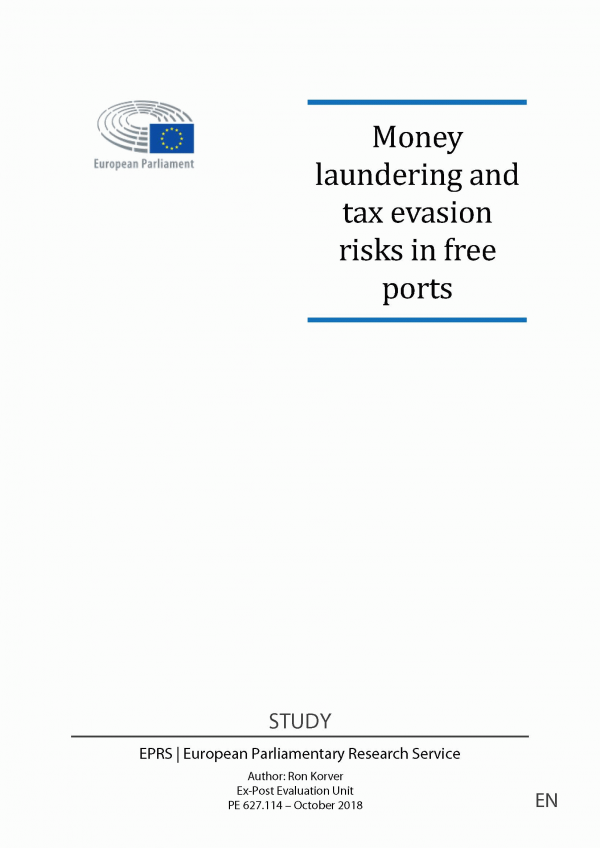 European Parliament

Money laundering and tax evasion risks in free ports

STUDY

EPRS | European Parliamentary Research Service

Author: Ron Korver
Ex-Post Evaluation Unit
PE 627.114 – October 2018

EN